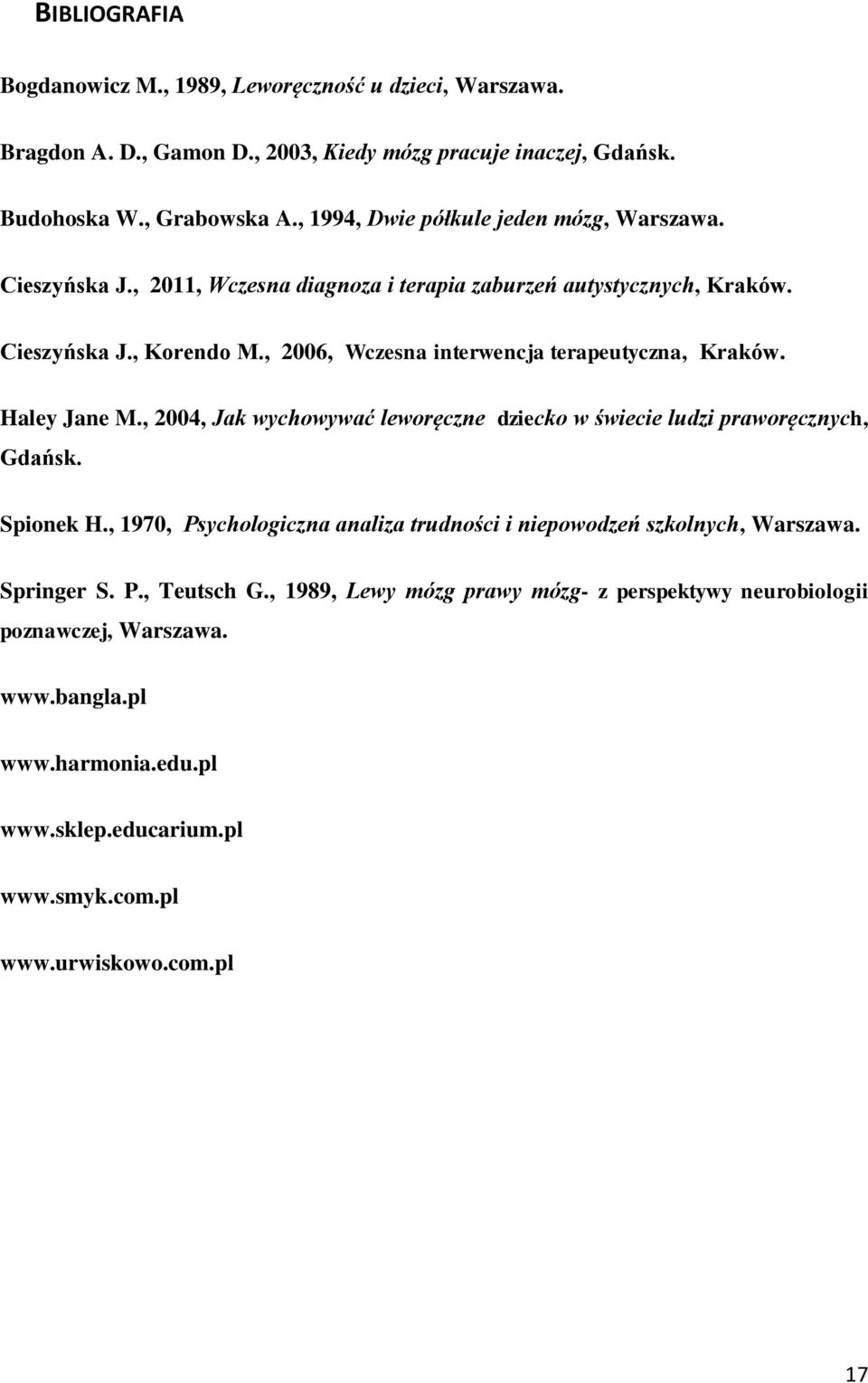 BIBLIOGRAFIA

Bogdanowicz M., 1989, Leworęczność u dzieci, Warszawa.

Bragdon A. D., Gamon D., 2003, Kiedy mózg pracuje inaczej, Gdańsk.

Budohoska W., Grabowska A., 1994, Dwie półkule jeden mózg, Warszawa.

Cieszyńska J., 2011, Wczesna diagnoza i terapia zaburzeń autystycznych, Kraków.

Cieszyńska J., Korendo M., 2006, Wczesna interwencja terapeutyczna, Kraków.

Haley Jane M., 2004, Jak wychowywać leworęczne dziecko w świecie ludzi praworęcznych, Gdańsk.

Spionek H., 1970, Psychologiczna analiza trudności i niepowodzeń szkolnych, Warszawa.

Springer S. P., Teutsch G., 1989, Lewy mózg prawy mózg- z perspektywy neurobiologii poznawczej, Warszawa.

www.bangla.pl

www.harmonia.edu.pl

www.sklep.educarium.pl

www.smyk.com.pl

www.urwiskowo.com.pl

17